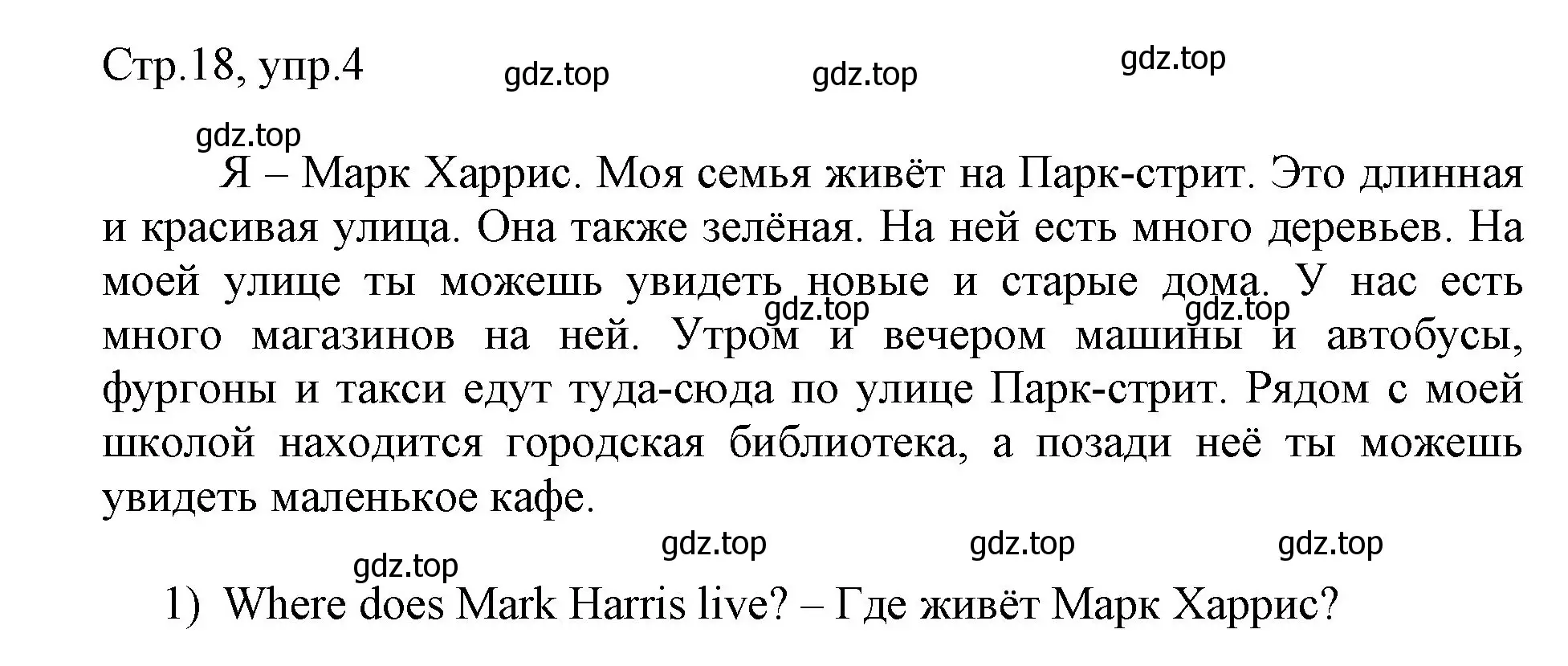 Стр.18, упр.4

gdz.top gdz.top gdz.top

gdz.top

Я – Марк Харрис. Моя семья живёт на Парк-стрит. Это длинная и красивая улица. Она также зелёная. На ней есть много деревьев. На моей улице ты можешь увидеть новые и старые дома. У нас есть много магазинов на ней. Утром и вечером машины и автобусы, фургоны и такси едут туда-сюда по улице Парк-стрит. Рядом с моей школой находится городская библиотека, а позади неё ты можешь увидеть маленькое кафе.

gdz.top gdz.top

gdz.top gdz.top gdz.top

gdz.top

1) Where does Mark Harris live? – Где живёт Марк Харрис?